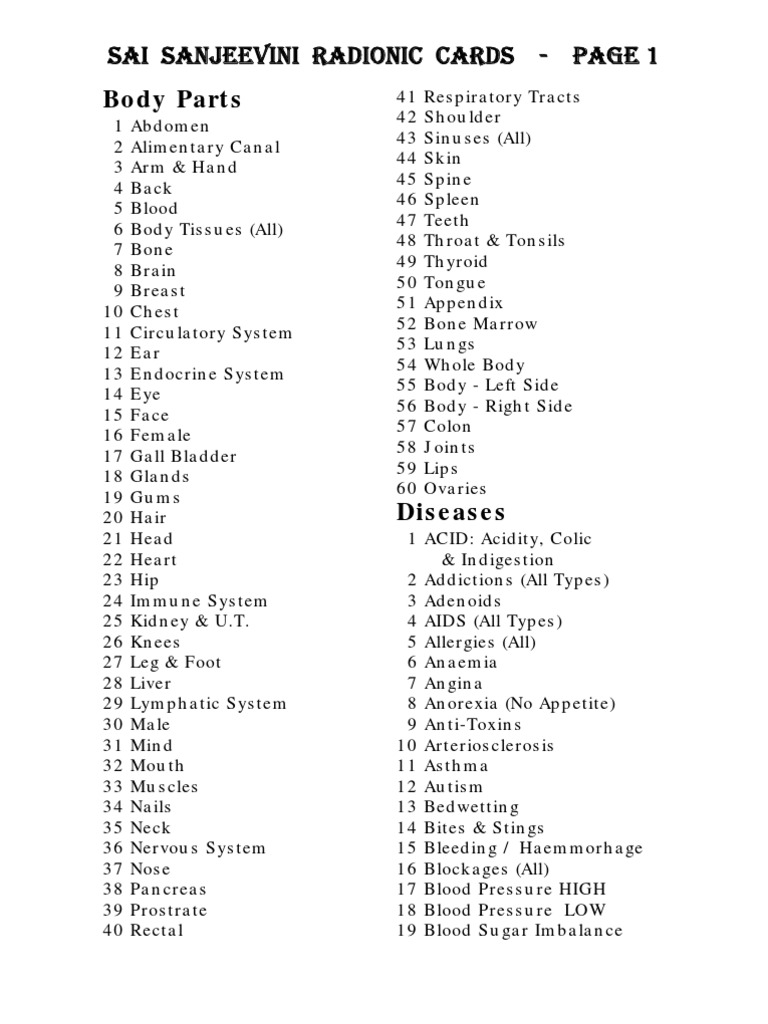 SAI SANJEEVINI RADIONIC CARDS - PAGE 1

Body Parts

1 Abdomen
2 Alimentary Canal
3 Arm & Hand
4 Back
5 Blood
6 Body Tissues (All)
7 Bone
8 Brain
9 Breast
10 Chest
11 Circulatory System
12 Ear
13 Endocrine System
14 Eye
15 Face
16 Female
17 Gall Bladder
18 Glands
19 Gums
20 Hair
21 Head
22 Heart
23 Hip
24 Immune System
25 Kidney & U.T.
26 Knees
27 Leg & Foot
28 Liver
29 Lymphatic System
30 Male
31 Mind
32 Mouth
33 Muscles
34 Nails
35 Neck
36 Nervous System
37 Nose
38 Pancreas
39 Prostrate
40 Rectal
41 Respiratory Tracts
42 Shoulder
43 Sinuses (All)
44 Skin
45 Spine
46 Spleen
47 Teeth
48 Throat & Tonsils
49 Thyroid
50 Tongue
51 Appendix
52 Bone Marrow
53 Lungs
54 Whole Body
55 Body - Left Side
56 Body - Right Side
57 Colon
58 Joints
59 Lips
60 Ovaries

Diseases

1 ACID: Acidity, Colic & Indigestion
2 Addictions (All Types)
3 Adenoids
4 AIDS (All Types)
5 Allergies (All)
6 Anaemia
7 Angina
8 Anorexia (No Appetite)
9 Anti-Toxins
10 Arteriosclerosis
11 Asthma
12 Autism
13 Bedwetting
14 Bites & Stings
15 Bleeding / Haemmorhage
16 Blockages (All)
17 Blood Pressure HIGH
18 Blood Pressure LOW
19 Blood Sugar Imbalance